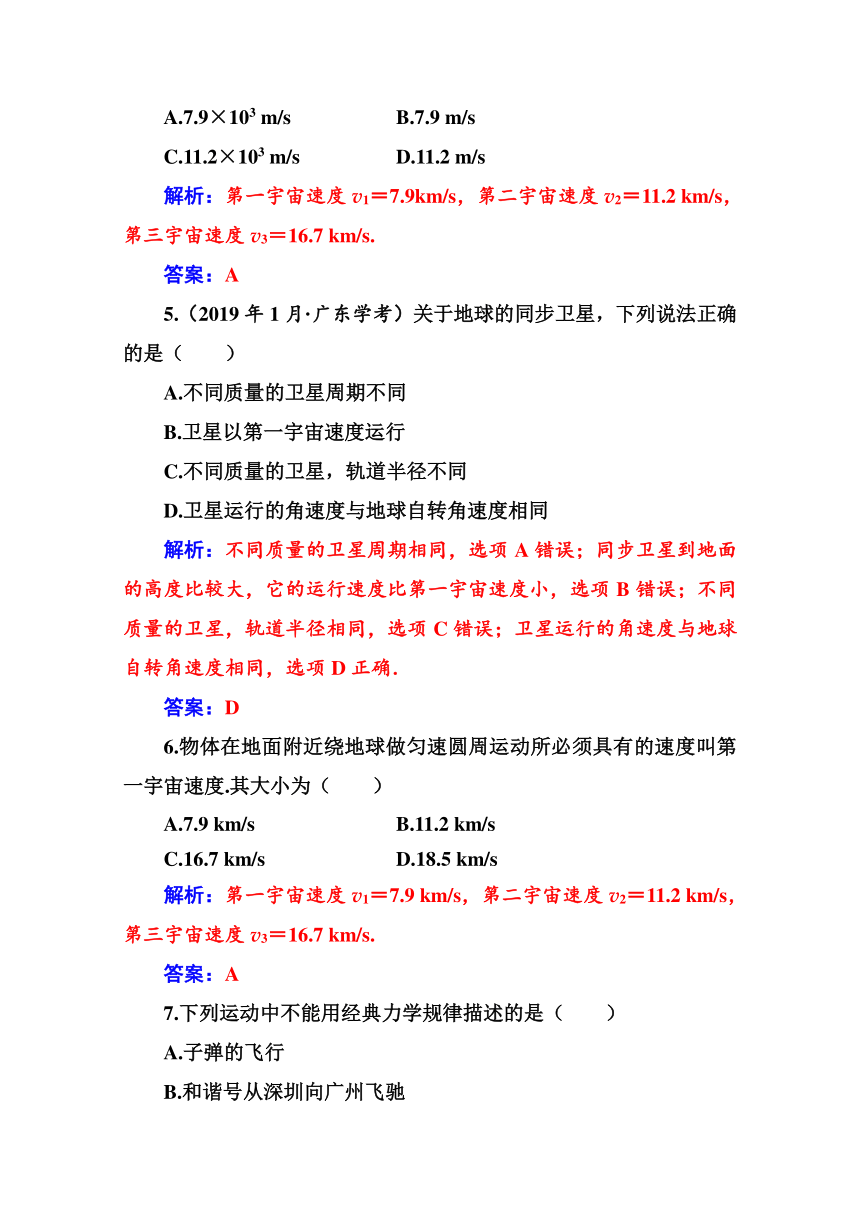 A.$7.9\times10^3$ m/s B.7.9 m/s

C.$11.2\times10^3$ m/s D.11.2 m/s

解析：第一宇宙速度 $v_1$＝7.9km/s，第二宇宙速度 $v_2$＝11.2 km/s，第三宇宙速度 $v_3$＝16.7 km/s.

答案：A

5.（2019 年 1 月·广东学考）关于地球的同步卫星，下列说法正确的是（　　）

A.不同质量的卫星周期不同

B.卫星以第一宇宙速度运行

C.不同质量的卫星，轨道半径不同

D.卫星运行的角速度与地球自转角速度相同

解析：不同质量的卫星周期相同，选项 A 错误；同步卫星到地面的高度比较大，它的运行速度比第一宇宙速度小，选项 B 错误；不同质量的卫星，轨道半径相同，选项 C 错误；卫星运行的角速度与地球自转角速度相同，选项 D 正确.

答案：D

6.物体在地面附近绕地球做匀速圆周运动所必须具有的速度叫第一宇宙速度.其大小为（　　）

A.7.9 km/s B.11.2 km/s

C.16.7 km/s D.18.5 km/s

解析：第一宇宙速度 $v_1$＝7.9 km/s，第二宇宙速度 $v_2$＝11.2 km/s，第三宇宙速度 $v_3$＝16.7 km/s.

答案：A

7.下列运动中不能用经典力学规律描述的是（　　）

A.子弹的飞行

B.和谐号从深圳向广州飞驰